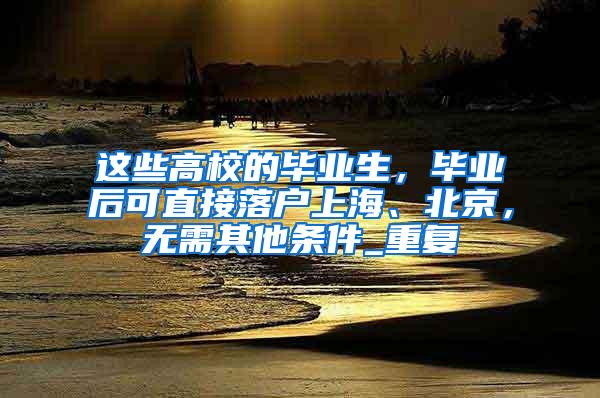 这些高校的毕业生，毕业后可直接落户上海、北京，无需其他条件_重复